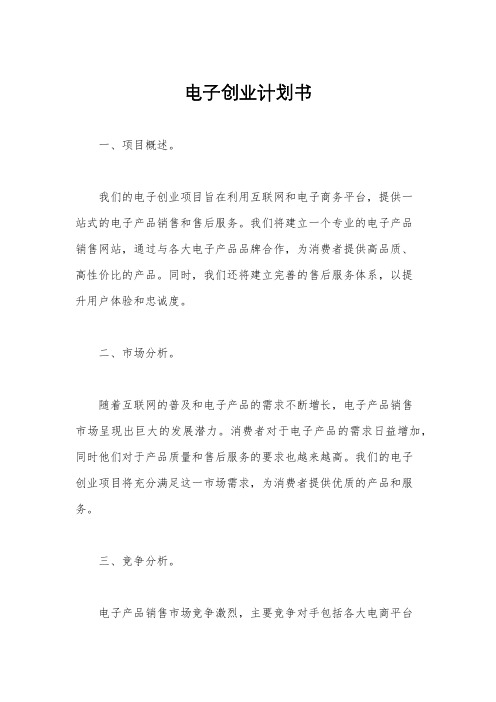 电子创业计划书

一、项目概述。

我们的电子创业项目旨在利用互联网和电子商务平台，提供一站式的电子产品销售和售后服务。我们将建立一个专业的电子产品销售网站，通过与各大电子产品品牌合作，为消费者提供高品质、高性价比的产品。同时，我们还将建立完善的售后服务体系，以提升用户体验和忠诚度。

二、市场分析。

随着互联网的普及和电子产品的需求不断增长，电子产品销售市场呈现出巨大的发展潜力。消费者对于电子产品的需求日益增加，同时他们对于产品质量和售后服务的要求也越来越高。我们的电子创业项目将充分满足这一市场需求，为消费者提供优质的产品和服务。

三、竞争分析。

电子产品销售市场竞争激烈，主要竞争对手包括各大电商平台